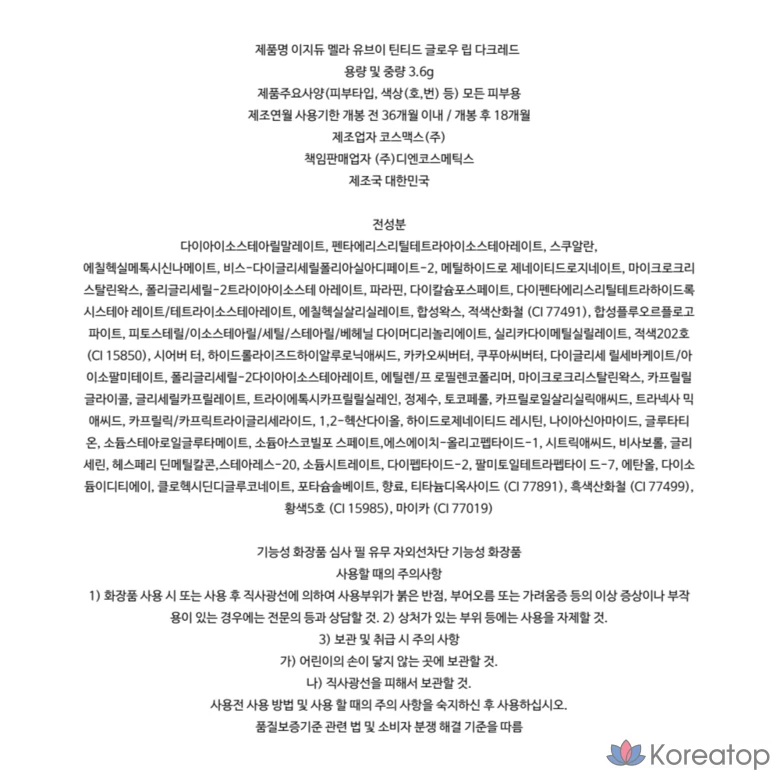 제품명 이지듀 멜라 유브이 틴티드 글로우 립 다크레드
용량 및 중량 3.6g
제품주요사양(피부타입, 색상(호,번) 등) 모든 피부용
제조연월 사용기한 개봉 전 36개월 이내 / 개봉 후 18개월
제조업자 코스맥스(주)
책임판매업자 (주)디엔코스메틱스
제조국 대한민국

전성분
다이아이소스테아릴말레이트, 펜타에리스리틸테트라아이소스테아레이트, 스쿠알란, 에칠헥실메톡시신나메이트, 비스-다이글리세릴폴리아실아디페이트-2, 메틸하이드로 제네이티드로지네이트, 마이크로크리스탈린왁스, 폴리글리세릴-2트라이아이소스테 아레이트, 파라핀, 다이칼슘포스페이트, 다이펜타에리스리틸테트라하이드록시스테아 레이트/테트라이소스테아레이트, 에칠헥실살리실레이트, 합성왁스, 적색산화철 (CI 77491), 합성플루오르플로고파이트, 피토스테릴/이소스테아릴/세틸/스테아릴/베헤닐 다이머디리놀리에이트, 실리카다이메틸실릴레이트, 적색202호 (CI 15850), 시어버 터, 하이드롤라이즈드하이알루로닉애씨드, 카카오씨버터, 쿠푸아씨버터, 다이글리세 릴세바케이트/아이소팔미테이트, 폴리글리세릴-2다이아이소스테아레이트, 에틸렌/프 로필렌코폴리머, 마이크로크리스탈린왁스, 카프릴릴글라이콜, 글리세릴카프릴레이트, 트라이에톡시카프릴릴실레인, 정제수, 토코페롤, 카프릴로일살리실릭애씨드, 트라넥사 믹애씨드, 카프릴릭/카프릭트라이글리세라이드, 1,2-헥산다이올, 하이드로제네이티드 레시틴, 나이아신아마이드, 글루타티온, 소듐스테아로일글루타메이트, 소듐아스코빌포 스페이트,에스에이치-올리고펩타이드-1, 시트릭애씨드, 비사보롤, 글리세린, 헤스페리 딘메틸칼콘,스테아레스-20, 소듐시트레이트, 다이펩타이드-2, 팔미토일테트라펩타이 드-7, 에탄올, 다이소듐이디티에이, 클로헥시딘디글루코네이트, 포타슘솔베이트, 향료, 티타늄디옥사이드 (CI 77891), 흑색산화철 (CI 77499), 황색5호 (CI 15985), 마이카 (CI 77019)

기능성 화장품 심사 필 유무 자외선차단 기능성 화장품
사용할 때의 주의사항
1) 화장품 사용 시 또는 사용 후 직사광선에 의하여 사용부위가 붉은 반점, 부어오름 또는 가려움증 등의 이상 증상이나 부작용이 있는 경우에는 전문의 등과 상담할 것. 2) 상처가 있는 부위 등에는 사용을 자제할 것.
3) 보관 및 취급 시 주의 사항
가) 어린이의 손이 닿지 않는 곳에 보관할 것.
나) 직사광선을 피해서 보관할 것.
사용전 사용 방법 및 사용 할 때의 주의 사항을 숙지하신 후 사용하십시오.
품질보증기준 관련 법 및 소비자 분쟁 해결 기준을 따름

Koreatop